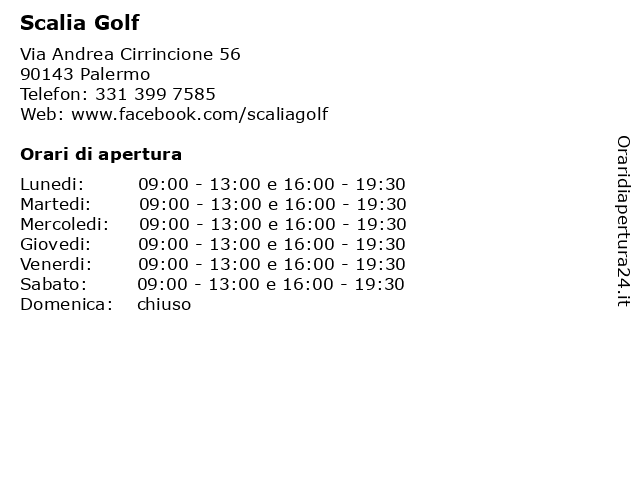 Scalia Golf

Via Andrea Cirrincione 56
90143 Palermo
Telefon: 331 399 7585
Web: www.facebook.com/scaliagolf

Orari di apertura

| | |
|---|---|
| Lunedi: | 09:00 - 13:00 e 16:00 - 19:30 |
| Martedi: | 09:00 - 13:00 e 16:00 - 19:30 |
| Mercoledi: | 09:00 - 13:00 e 16:00 - 19:30 |
| Giovedi: | 09:00 - 13:00 e 16:00 - 19:30 |
| Venerdi: | 09:00 - 13:00 e 16:00 - 19:30 |
| Sabato: | 09:00 - 13:00 e 16:00 - 19:30 |
| Domenica: | chiuso |

Oraridiapertura24.it